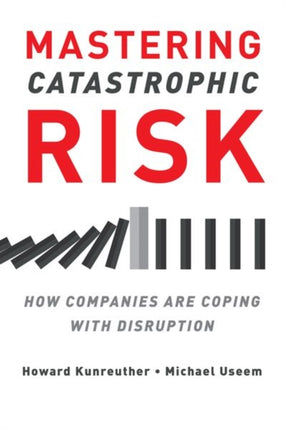 MASTERING
CATASTROPHIC
RISK

HOW COMPANIES ARE COPING WITH DISRUPTION

Howard Kunreuther • Michael Useem